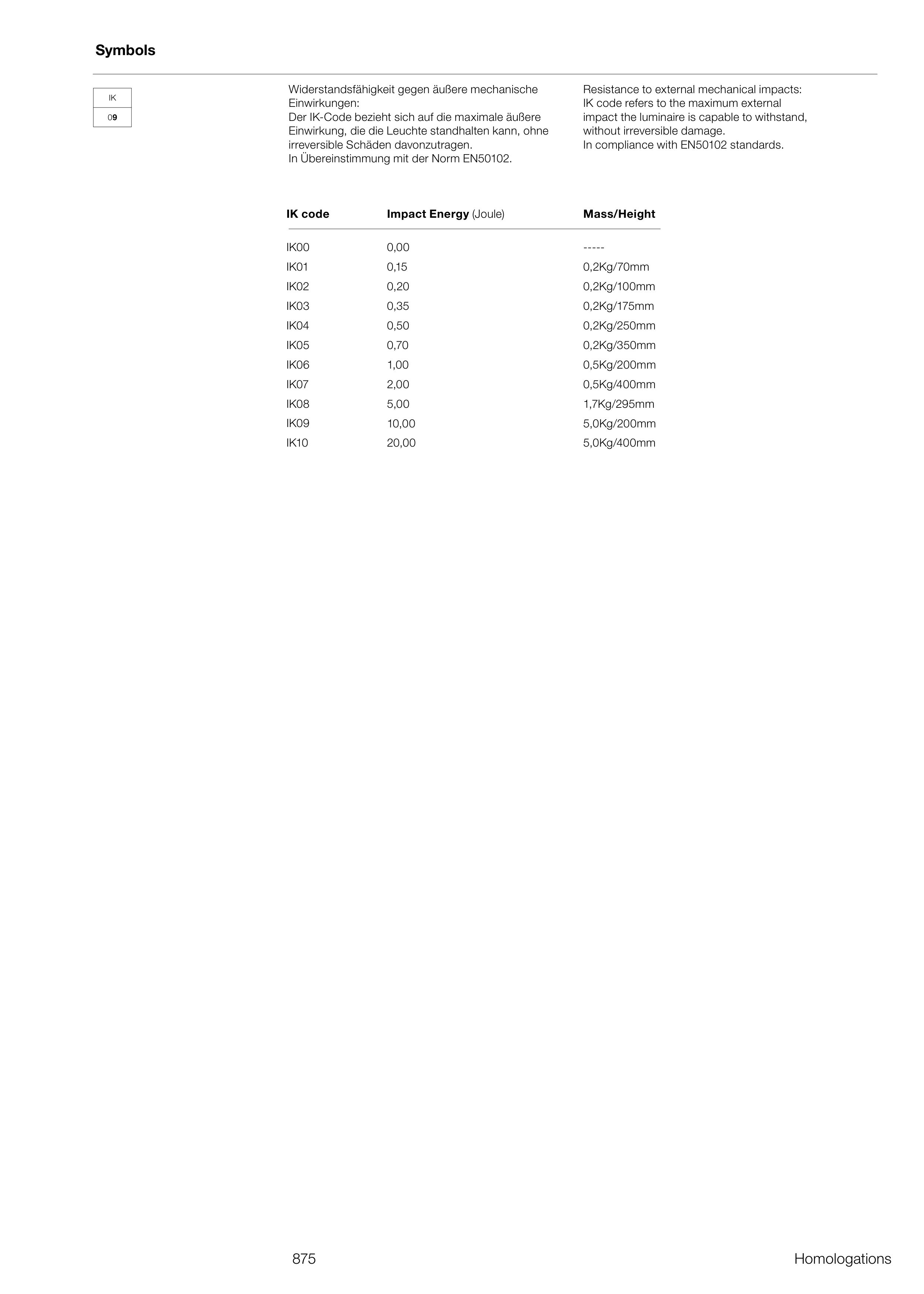 Symbols

IK
09

Widerstandsfähigkeit gegen äußere mechanische Einwirkungen:
Der IK-Code bezieht sich auf die maximale äußere Einwirkung, die die Leuchte standhalten kann, ohne irreversible Schäden davonzutragen.
In Übereinstimmung mit der Norm EN50102.

Resistance to external mechanical impacts:
IK code refers to the maximum external impact the luminaire is capable to withstand, without irreversible damage.
In compliance with EN50102 standards.

| IK code | Impact Energy (Joule) | Mass/Height |
|---|---|---|
| IK00 | 0,00 | ----- |
| IK01 | 0,15 | 0,2Kg/70mm |
| IK02 | 0,20 | 0,2Kg/100mm |
| IK03 | 0,35 | 0,2Kg/175mm |
| IK04 | 0,50 | 0,2Kg/250mm |
| IK05 | 0,70 | 0,2Kg/350mm |
| IK06 | 1,00 | 0,5Kg/200mm |
| IK07 | 2,00 | 0,5Kg/400mm |
| IK08 | 5,00 | 1,7Kg/295mm |
| IK09 | 10,00 | 5,0Kg/200mm |
| IK10 | 20,00 | 5,0Kg/400mm |

875

Homologations